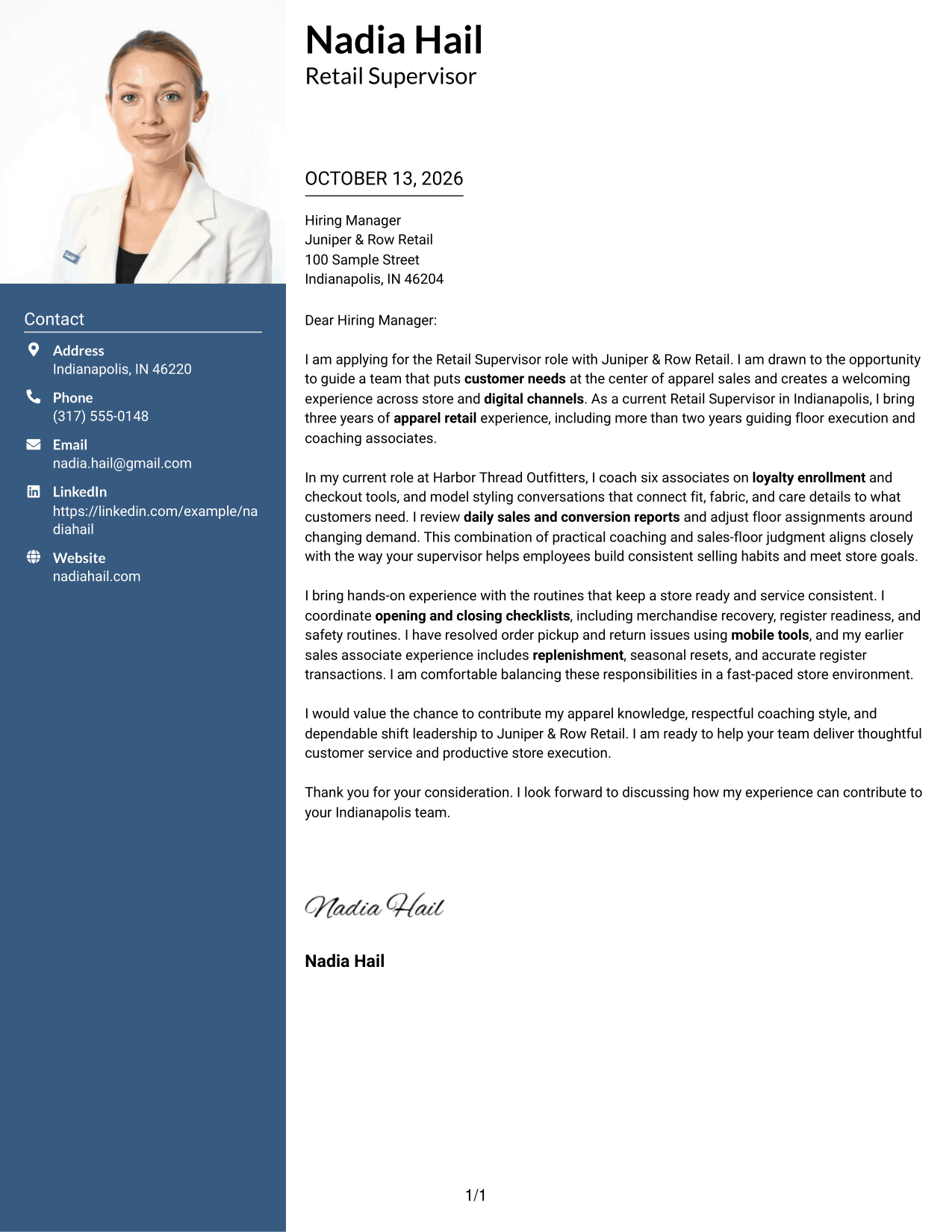 Contact

Address
Indianapolis, IN 46220

Phone
(317) 555-0148

Email
nadia.hail@gmail.com

LinkedIn
https://linkedin.com/example/nadiahail

Website
nadiahail.com

Nadia Hail
Retail Supervisor

OCTOBER 13, 2026

Hiring Manager
Juniper & Row Retail
100 Sample Street
Indianapolis, IN 46204

Dear Hiring Manager:

I am applying for the Retail Supervisor role with Juniper & Row Retail. I am drawn to the opportunity to guide a team that puts customer needs at the center of apparel sales and creates a welcoming experience across store and digital channels. As a current Retail Supervisor in Indianapolis, I bring three years of apparel retail experience, including more than two years guiding floor execution and coaching associates.

In my current role at Harbor Thread Outfitters, I coach six associates on loyalty enrollment and checkout tools, and model styling conversations that connect fit, fabric, and care details to what customers need. I review daily sales and conversion reports and adjust floor assignments around changing demand. This combination of practical coaching and sales-floor judgment aligns closely with the way your supervisor helps employees build consistent selling habits and meet store goals.

I bring hands-on experience with the routines that keep a store ready and service consistent. I coordinate opening and closing checklists, including merchandise recovery, register readiness, and safety routines. I have resolved order pickup and return issues using mobile tools, and my earlier sales associate experience includes replenishment, seasonal resets, and accurate register transactions. I am comfortable balancing these responsibilities in a fast-paced store environment.

I would value the chance to contribute my apparel knowledge, respectful coaching style, and dependable shift leadership to Juniper & Row Retail. I am ready to help your team deliver thoughtful customer service and productive store execution.

Thank you for your consideration. I look forward to discussing how my experience can contribute to your Indianapolis team.

Nadia Hail

Nadia Hail

1/1